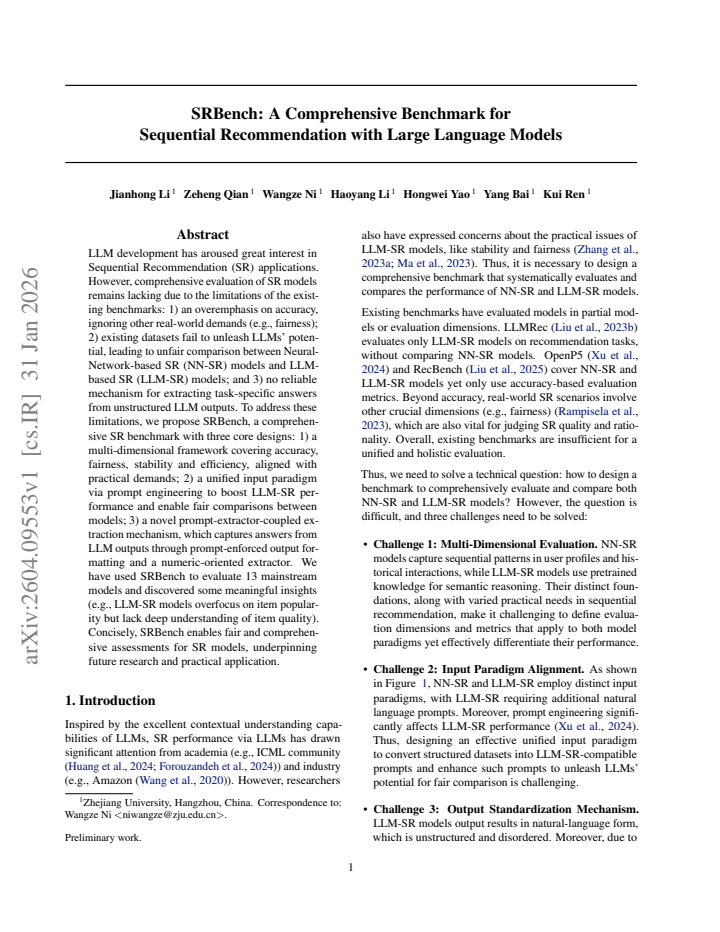 SRBench: A Comprehensive Benchmark for Sequential Recommendation with Large Language Models

Jianhong Li $^{1}$ Zeheng Qian $^{1}$ Wangze Ni $^{1}$ Haoyang Li $^{1}$ Hongwei Yao $^{1}$ Yang Bai $^{1}$ Kui Ren $^{1}$

Abstract

LLM development has aroused great interest in Sequential Recommendation (SR) applications. However, comprehensive evaluation of SR models remains lacking due to the limitations of the existing benchmarks: 1) an overemphasis on accuracy, ignoring other real-world demands (e.g., fairness); 2) existing datasets fail to unleash LLMs' potential, leading to unfair comparison between Neural-Network-based SR (NN-SR) models and LLM-based SR (LLM-SR) models; and 3) no reliable mechanism for extracting task-specific answers from unstructured LLM outputs. To address these limitations, we propose SRBench, a comprehensive SR benchmark with three core designs: 1) a multi-dimensional framework covering accuracy, fairness, stability and efficiency, aligned with practical demands; 2) a unified input paradigm via prompt engineering to boost LLM-SR performance and enable fair comparisons between models; 3) a novel prompt-extractor-coupled extraction mechanism, which captures answers from LLM outputs through prompt-enforced output formatting and a numeric-oriented extractor. We have used SRBench to evaluate 13 mainstream models and discovered some meaningful insights (e.g., LLM-SR models overfocus on item popularity but lack deep understanding of item quality). Concisely, SRBench enables fair and comprehensive assessments for SR models, underpinning future research and practical application.

1. Introduction

Inspired by the excellent contextual understanding capabilities of LLMs, SR performance via LLMs has drawn significant attention from academia (e.g., ICML community (Huang et al., 2024; Forouzandeh et al., 2024)) and industry (e.g., Amazon (Wang et al., 2020)). However, researchers

$^{1}$Zhejiang University, Hangzhou, China. Correspondence to: Wangze Ni <niwangze@zju.edu.cn>.

Preliminary work.

also have expressed concerns about the practical issues of LLM-SR models, like stability and fairness (Zhang et al., 2023a; Ma et al., 2023). Thus, it is necessary to design a comprehensive benchmark that systematically evaluates and compares the performance of NN-SR and LLM-SR models.

Existing benchmarks have evaluated models in partial models or evaluation dimensions. LLMRec (Liu et al., 2023b) evaluates only LLM-SR models on recommendation tasks, without comparing NN-SR models. OpenP5 (Xu et al., 2024) and RecBench (Liu et al., 2025) cover NN-SR and LLM-SR models yet only use accuracy-based evaluation metrics. Beyond accuracy, real-world SR scenarios involve other crucial dimensions (e.g., fairness) (Rampisela et al., 2023), which are also vital for judging SR quality and rationality. Overall, existing benchmarks are insufficient for a unified and holistic evaluation.

Thus, we need to solve a technical question: how to design a benchmark to comprehensively evaluate and compare both NN-SR and LLM-SR models? However, the question is difficult, and three challenges need to be solved:

• Challenge 1: Multi-Dimensional Evaluation. NN-SR models capture sequential patterns in user profiles and historical interactions, while LLM-SR models use pretrained knowledge for semantic reasoning. Their distinct foundations, along with varied practical needs in sequential recommendation, make it challenging to define evaluation dimensions and metrics that apply to both model paradigms yet effectively differentiate their performance.

• Challenge 2: Input Paradigm Alignment. As shown in Figure 1, NN-SR and LLM-SR employ distinct input paradigms, with LLM-SR requiring additional natural language prompts. Moreover, prompt engineering significantly affects LLM-SR performance (Xu et al., 2024). Thus, designing an effective unified input paradigm to convert structured datasets into LLM-SR-compatible prompts and enhance such prompts to unleash LLMs' potential for fair comparison is challenging.

• Challenge 3: Output Standardization Mechanism. LLM-SR models output results in natural-language form, which is unstructured and disordered. Moreover, due to

1

arXiv:2604.09553v1 [cs.IR] 31 Jan 2026